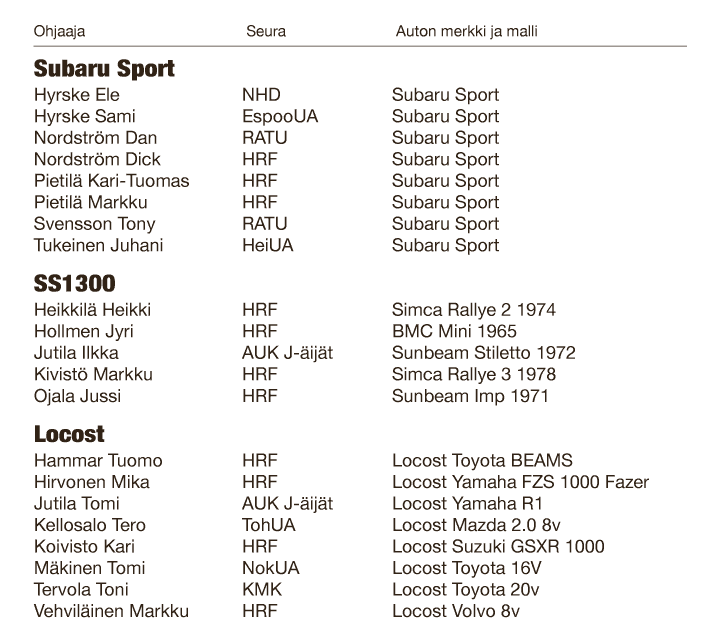 | Ohjaaja | Seura | Auton merkki ja malli |
|---|---|---|
| **Subaru Sport** | | |
| Hyrske Ele | NHD | Subaru Sport |
| Hyrske Sami | EspooUA | Subaru Sport |
| Nordström Dan | RATU | Subaru Sport |
| Nordström Dick | HRF | Subaru Sport |
| Pietilä Kari-Tuomas | HRF | Subaru Sport |
| Pietilä Markku | HRF | Subaru Sport |
| Svensson Tony | RATU | Subaru Sport |
| Tukeinen Juhani | HeiUA | Subaru Sport |
| **SS1300** | | |
| Heikkilä Heikki | HRF | Simca Rallye 2 1974 |
| Hollmen Jyri | HRF | BMC Mini 1965 |
| Jutila Ilkka | AUK J-äijät | Sunbeam Stiletto 1972 |
| Kivistö Markku | HRF | Simca Rallye 3 1978 |
| Ojala Jussi | HRF | Sunbeam Imp 1971 |
| **Locost** | | |
| Hammar Tuomo | HRF | Locost Toyota BEAMS |
| Hirvonen Mika | HRF | Locost Yamaha FZS 1000 Fazer |
| Jutila Tomi | AUK J-äijät | Locost Yamaha R1 |
| Kellosalo Tero | TohUA | Locost Mazda 2.0 8v |
| Koivisto Kari | HRF | Locost Suzuki GSXR 1000 |
| Mäkinen Tomi | NokUA | Locost Toyota 16V |
| Tervola Toni | KMK | Locost Toyota 20v |
| Vehviläinen Markku | HRF | Locost Volvo 8v |